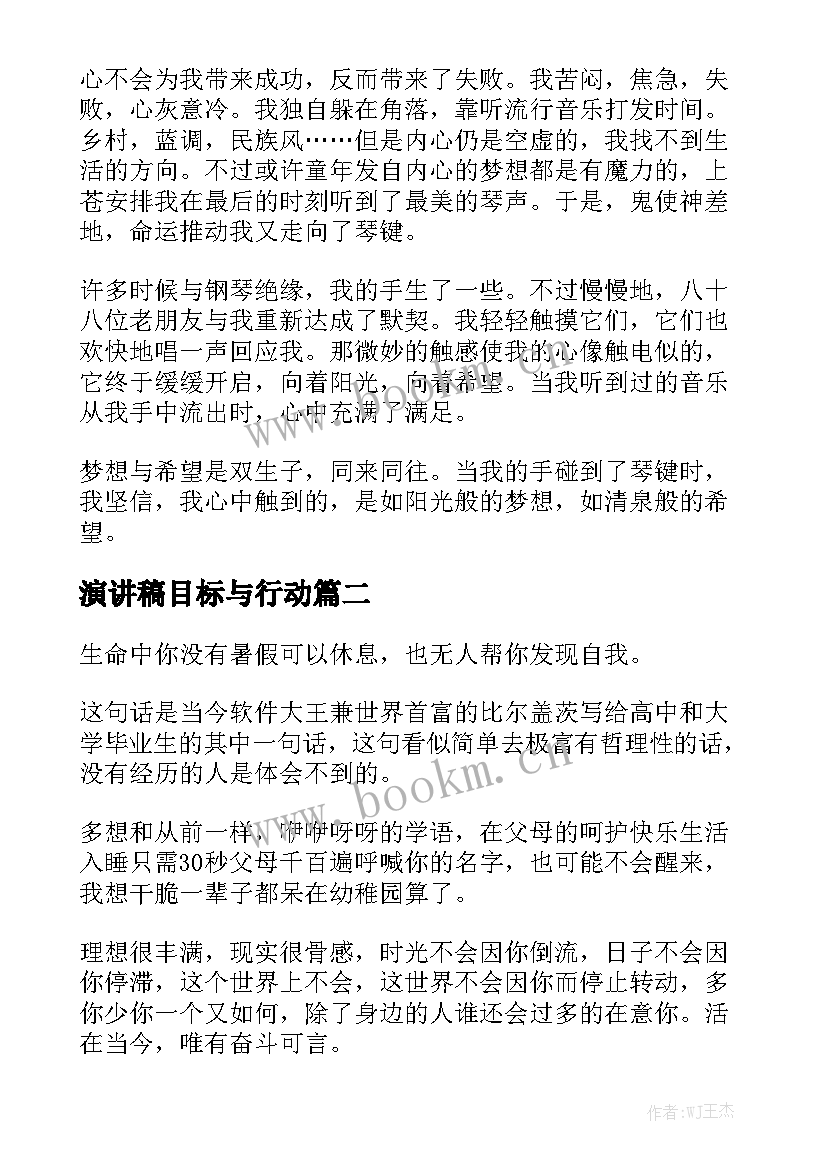 心不会为我带来成功，反而带来了失败。我苦闷，焦急，失败，心灰意冷。我独自躲在角落，靠听流行音乐打发时间。乡村，蓝调，民族风……但是内心仍是空虚的，我找不到生活的方向。不过或许童年发自内心的梦想都是有魔力的，上苍安排我在最后的时刻听到了最美的琴声。于是，鬼使神差地，命运推动我又走向了琴键。

许多时候与钢琴绝缘，我的手生了一些。不过慢慢地，八十八位老朋友与我重新达成了默契。我轻轻触摸它们，它们也欢快地唱一声回应我。那微妙的触感使我的心像触电似的，它终于缓缓开启，向着阳光，向着希望。当我听到过的音乐从我手中流出时，心中充满了满足。

梦想与希望是双生子，同来同往。当我的手碰到了琴键时，我坚信，我心中触到的，是如阳光般的梦想，如清泉般的希望。

演讲稿目标与行动篇二

生命中你没有暑假可以休息，也无人帮你发现自我。

这句话是当今软件大王兼世界首富的比尔盖茨写给高中和大学毕业生的其中一句话，这句看似简单去极富有哲理性的话，没有经历的人是体会不到的。

多想和从前一样，咿咿呀呀的学语，在父母的呵护快乐生活入睡只需30秒父母千百遍呼喊你的名字，也可能不会醒来，我想干脆一辈子都呆在幼稚园算了。

理想很丰满，现实很骨感，时光不会因你倒流，日子不会因你停滞，这个世界上不会，这世界不会因你而停止转动，多你少你一个又如何，除了身边的人谁还会过多的在意你。活在当今，唯有奋斗可言。

www.bookm.cn

作者:WJ王杰